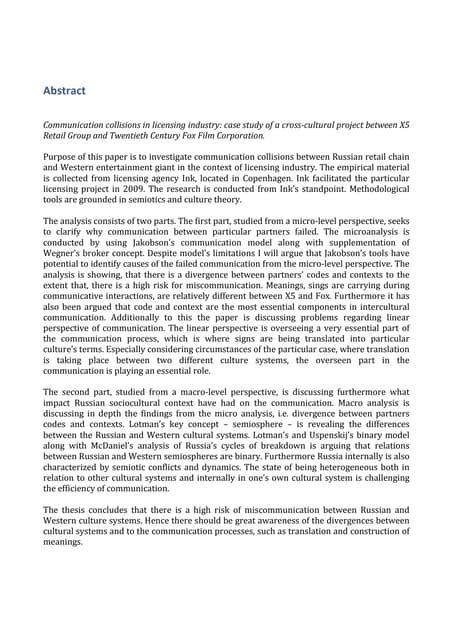 Abstract

Communication collisions in licensing industry: case study of a cross-cultural project between X5 Retail Group and Twentieth Century Fox Film Corporation.

Purpose of this paper is to investigate communication collisions between Russian retail chain and Western entertainment giant in the context of licensing industry. The empirical material is collected from licensing agency Ink, located in Copenhagen. Ink facilitated the particular licensing project in 2009. The research is conducted from Ink's standpoint. Methodological tools are grounded in semiotics and culture theory.

The analysis consists of two parts. The first part, studied from a micro-level perspective, seeks to clarify why communication between particular partners failed. The microanalysis is conducted by using Jakobson's communication model along with supplementation of Wegner's broker concept. Despite model's limitations I will argue that Jakobson's tools have potential to identify causes of the failed communication from the micro-level perspective. The analysis is showing, that there is a divergence between partners' codes and contexts to the extent that, there is a high risk for miscommunication. Meanings, sings are carrying during communicative interactions, are relatively different between X5 and Fox. Furthermore it has also been argued that code and context are the most essential components in intercultural communication. Additionally to this the paper is discussing problems regarding linear perspective of communication. The linear perspective is overseeing a very essential part of the communication process, which is where signs are being translated into particular culture's terms. Especially considering circumstances of the particular case, where translation is taking place between two different culture systems, the overseen part in the communication is playing an essential role.

The second part, studied from a macro-level perspective, is discussing furthermore what impact Russian sociocultural context have had on the communication. Macro analysis is discussing in depth the findings from the micro analysis, i.e. divergence between partners codes and contexts. Lotman's key concept – semiosphere – is revealing the differences between the Russian and Western cultural systems. Lotman's and Uspenskij's binary model along with McDaniel's analysis of Russia's cycles of breakdown is arguing that relations between Russian and Western semiospheres are binary. Furthermore Russia internally is also characterized by semiotic conflicts and dynamics. The state of being heterogeneous both in relation to other cultural systems and internally in one's own cultural system is challenging the efficiency of communication.

The thesis concludes that there is a high risk of miscommunication between Russian and Western culture systems. Hence there should be great awareness of the divergences between cultural systems and to the communication processes, such as translation and construction of meanings.